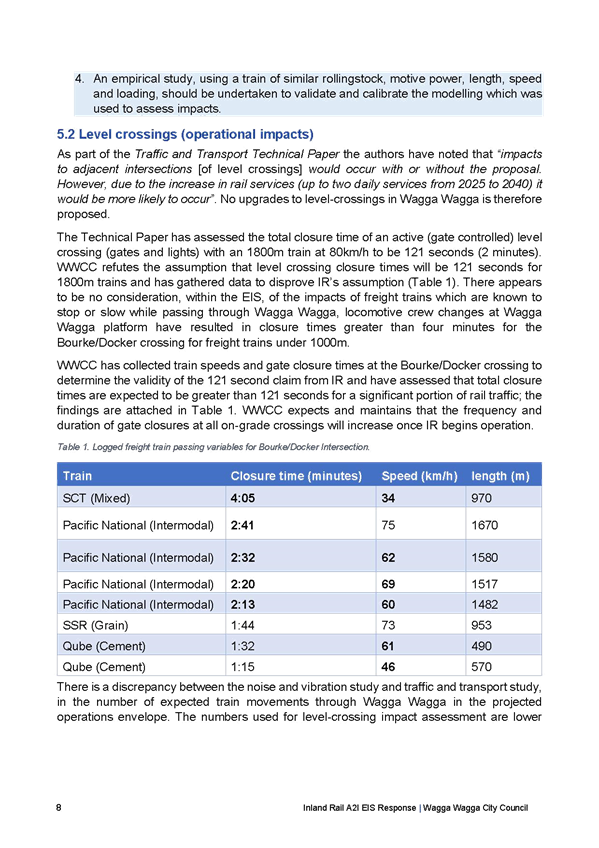 4. An empirical study, using a train of similar rollingstock, motive power, length, speed and loading, should be undertaken to validate and calibrate the modelling which was used to assess impacts.

5.2 Level crossings (operational impacts)

As part of the Traffic and Transport Technical Paper the authors have noted that "impacts to adjacent intersections [of level crossings] would occur with or without the proposal. However, due to the increase in rail services (up to two daily services from 2025 to 2040) it would be more likely to occur". No upgrades to level-crossings in Wagga Wagga is therefore proposed.

The Technical Paper has assessed the total closure time of an active (gate controlled) level crossing (gates and lights) with an 1800m train at 80km/h to be 121 seconds (2 minutes). WWCC refutes the assumption that level crossing closure times will be 121 seconds for 1800m trains and has gathered data to disprove IR's assumption (Table 1). There appears to be no consideration, within the EIS, of the impacts of freight trains which are known to stop or slow while passing through Wagga Wagga, locomotive crew changes at Wagga Wagga platform have resulted in closure times greater than four minutes for the Bourke/Docker crossing for freight trains under 1000m.

WWCC has collected train speeds and gate closure times at the Bourke/Docker crossing to determine the validity of the 121 second claim from IR and have assessed that total closure times are expected to be greater than 121 seconds for a significant portion of rail traffic; the findings are attached in Table 1. WWCC expects and maintains that the frequency and duration of gate closures at all on-grade crossings will increase once IR begins operation.

Table 1. Logged freight train passing variables for Bourke/Docker Intersection.

| Train | Closure time (minutes) | Speed (km/h) | length (m) |
|---|---|---|---|
| SCT (Mixed) | 4:05 | 34 | 970 |
| Pacific National (Intermodal) | 2:41 | 75 | 1670 |
| Pacific National (Intermodal) | 2:32 | 62 | 1580 |
| Pacific National (Intermodal) | 2:20 | 69 | 1517 |
| Pacific National (Intermodal) | 2:13 | 60 | 1482 |
| SSR (Grain) | 1:44 | 73 | 953 |
| Qube (Cement) | 1:32 | 61 | 490 |
| Qube (Cement) | 1:15 | 46 | 570 |

There is a discrepancy between the noise and vibration study and traffic and transport study, in the number of expected train movements through Wagga Wagga in the projected operations envelope. The numbers used for level-crossing impact assessment are lower

8 Inland Rail A2I EIS Response | Wagga Wagga City Council